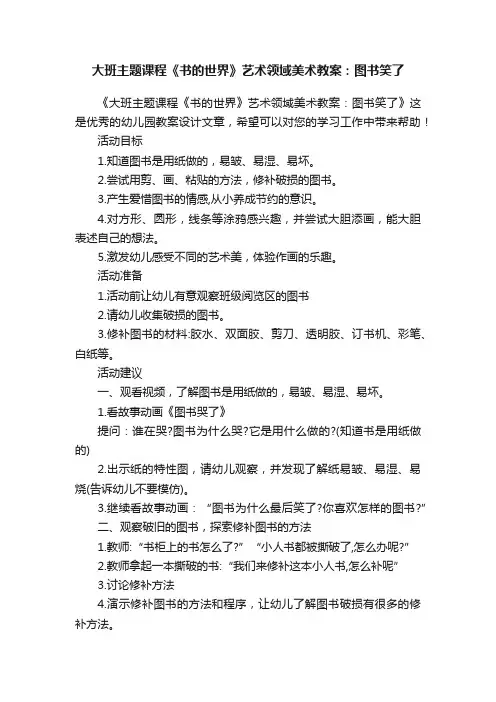 大班主题课程《书的世界》艺术领域美术教案：图书笑了

《大班主题课程《书的世界》艺术领域美术教案：图书笑了》这是优秀的幼儿园教案设计文章，希望可以对您的学习工作中带来帮助！

活动目标

1.知道图书是用纸做的，易皱、易湿、易坏。

2.尝试用剪、画、粘贴的方法，修补破损的图书。

3.产生爱惜图书的情感,从小养成节约的意识。

4.对方形、圆形，线条等涂鸦感兴趣，并尝试大胆添画，能大胆表述自己的想法。

5.激发幼儿感受不同的艺术美，体验作画的乐趣。

活动准备

1.活动前让幼儿有意观察班级阅览区的图书

2.请幼儿收集破损的图书。

3.修补图书的材料:胶水、双面胶、剪刀、透明胶、订书机、彩笔、白纸等。

活动建议

一、观看视频，了解图书是用纸做的，易皱、易湿、易坏。

1.看故事动画《图书哭了》

提问：谁在哭?图书为什么哭?它是用什么做的?(知道书是用纸做的)

2.出示纸的特性图，请幼儿观察，并发现了解纸易皱、易湿、易烧(告诉幼儿不要模仿)。

3.继续看故事动画：“图书为什么最后笑了?你喜欢怎样的图书？”

二、观察破旧的图书，探索修补图书的方法

1.教师:“书柜上的书怎么了?” “小人书都被撕破了,怎么办呢?”

2.教师拿起一本撕破的书:“我们来修补这本小人书,怎么补呢”

3.讨论修补方法

4.演示修补图书的方法和程序，让幼儿了解图书破损有很多的修补方法。